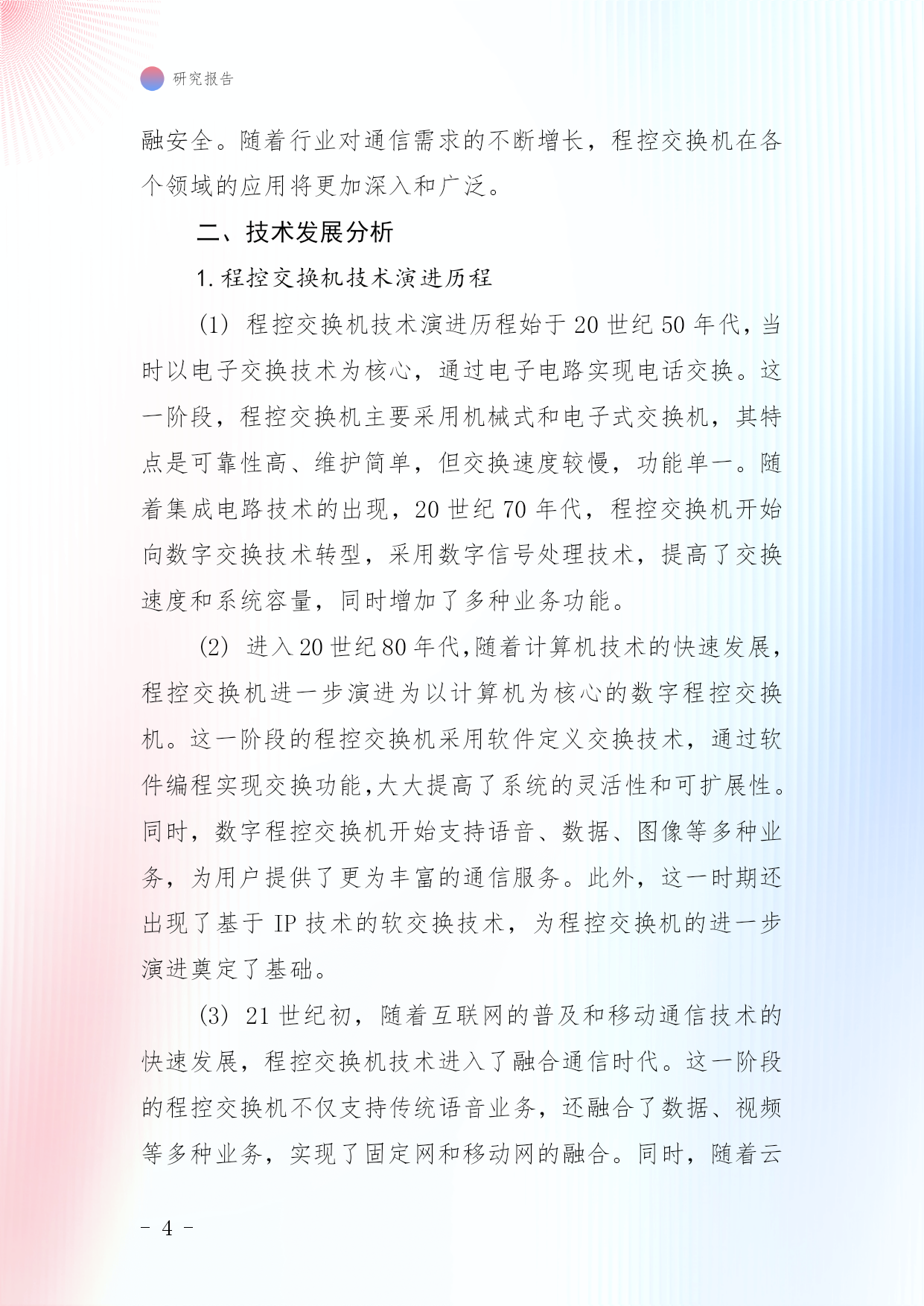 研究报告

融安全。随着行业对通信需求的不断增长，程控交换机在各个领域的应用将更加深入和广泛。

二、技术发展分析

1. 程控交换机技术演进历程

(1) 程控交换机技术演进历程始于 20 世纪 50 年代，当时以电子交换技术为核心，通过电子电路实现电话交换。这一阶段，程控交换机主要采用机械式和电子式交换机，其特点是可靠性高、维护简单，但交换速度较慢，功能单一。随着集成电路技术的出现，20 世纪 70 年代，程控交换机开始向数字交换技术转型，采用数字信号处理技术，提高了交换速度和系统容量，同时增加了多种业务功能。

(2) 进入 20 世纪 80 年代，随着计算机技术的快速发展，程控交换机进一步演进为以计算机为核心的数字程控交换机。这一阶段的程控交换机采用软件定义交换技术，通过软件编程实现交换功能，大大提高了系统的灵活性和可扩展性。同时，数字程控交换机开始支持语音、数据、图像等多种业务，为用户提供了更为丰富的通信服务。此外，这一时期还出现了基于 IP 技术的软交换技术，为程控交换机的进一步演进奠定了基础。

(3) 21 世纪初，随着互联网的普及和移动通信技术的快速发展，程控交换机技术进入了融合通信时代。这一阶段的程控交换机不仅支持传统语音业务，还融合了数据、视频等多种业务，实现了固定网和移动网的融合。同时，随着云

- 4 -